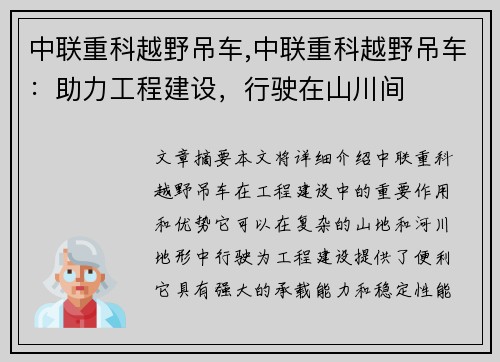 中联重科越野吊车,中联重科越野吊车：助力工程建设，行驶在山川间

文章摘要本文将详细介绍中联重科越野吊车在工程建设中的重要作用和优势它可以在复杂的山地和河川地形中行驶为工程建设提供了便利它具有强大的承载能力和稳定性能